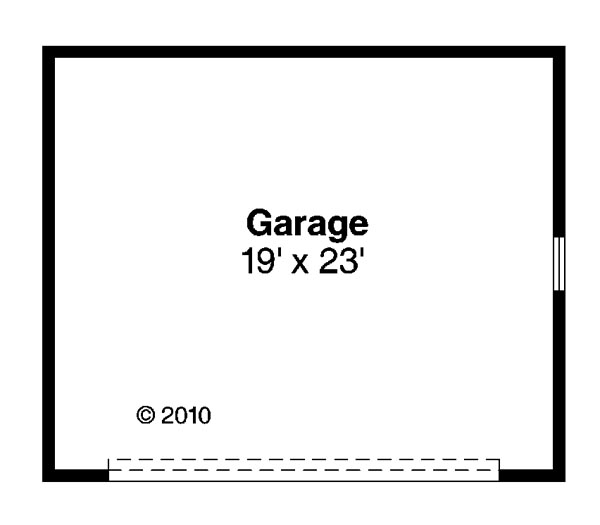 Garage
19' x 23'

© 2010